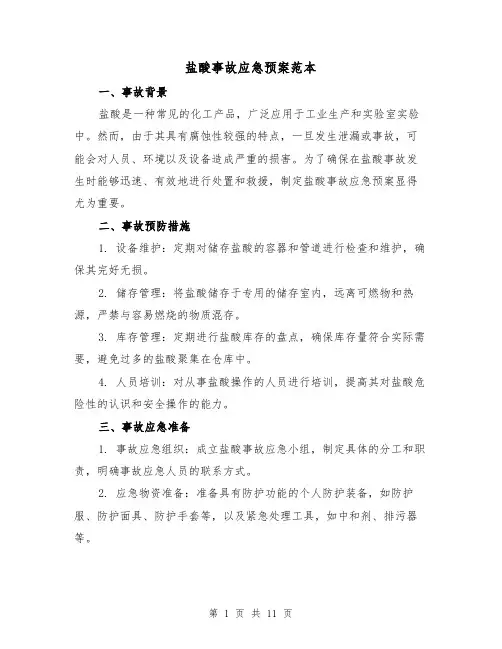 盐酸事故应急预案范本

一、事故背景

盐酸是一种常见的化工产品，广泛应用于工业生产和实验室实验中。然而，由于其具有腐蚀性较强的特点，一旦发生泄漏或事故，可能会对人员、环境以及设备造成严重的损害。为了确保在盐酸事故发生时能够迅速、有效地进行处置和救援，制定盐酸事故应急预案显得尤为重要。

二、事故预防措施

1. 设备维护：定期对储存盐酸的容器和管道进行检查和维护，确保其完好无损。

2. 储存管理：将盐酸储存于专用的储存室内，远离可燃物和热源，严禁与容易燃烧的物质混存。

3. 库存管理：定期进行盐酸库存的盘点，确保库存量符合实际需要，避免过多的盐酸聚集在仓库中。

4. 人员培训：对从事盐酸操作的人员进行培训，提高其对盐酸危险性的认识和安全操作的能力。

三、事故应急准备

1. 事故应急组织：成立盐酸事故应急小组，制定具体的分工和职责，明确事故应急人员的联系方式。

2. 应急物资准备：准备具有防护功能的个人防护装备，如防护服、防护面具、防护手套等，以及紧急处理工具，如中和剂、排污器等。

第 1 页 共 11 页